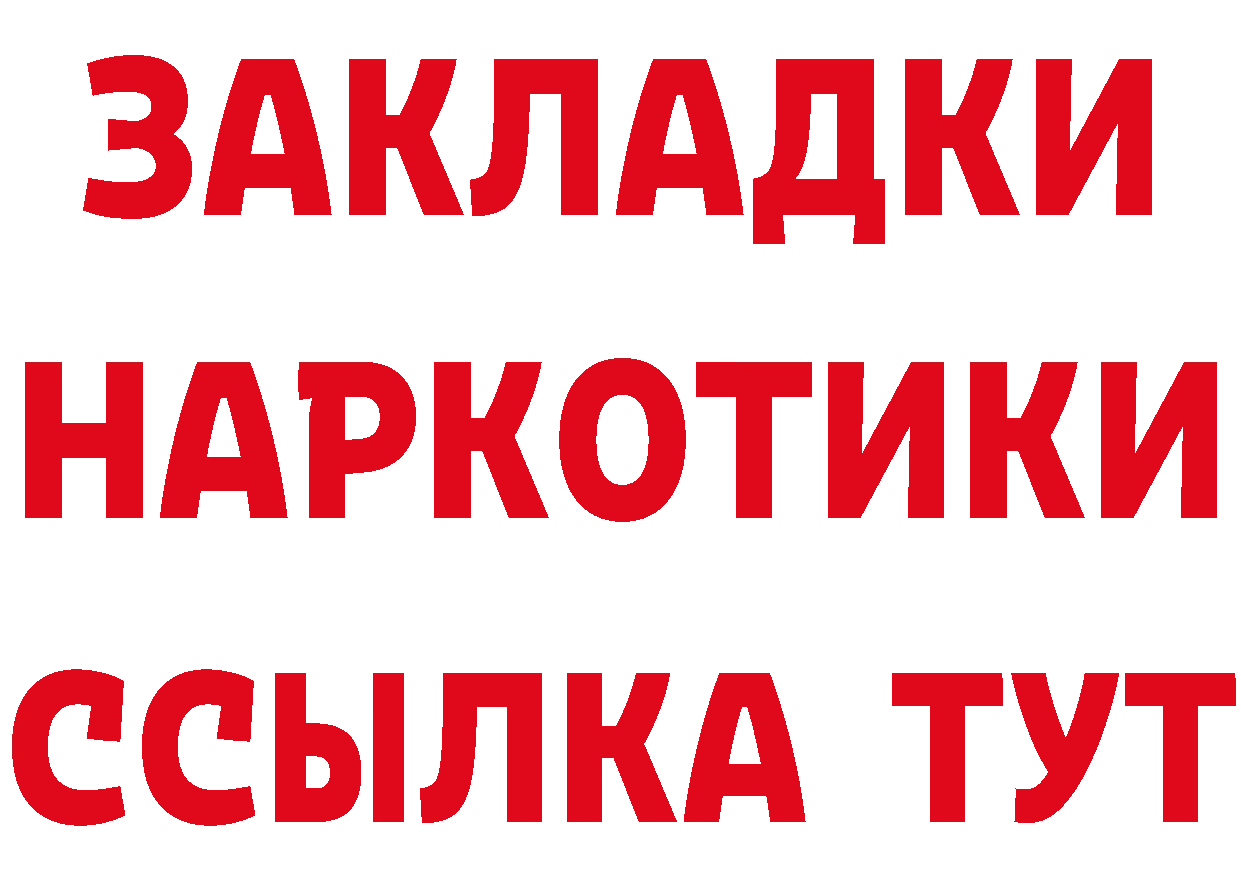 ЗАКЛАДКИ
НАРКОТИКИ
ССЫЛКА ТУТ